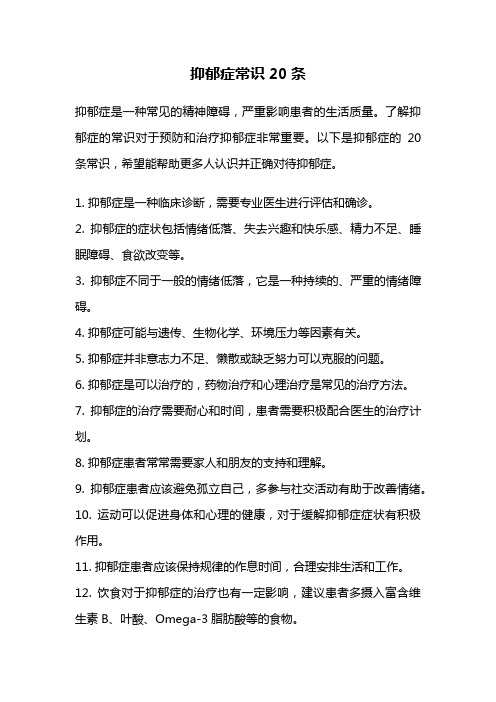 抑郁症常识 20 条

抑郁症是一种常见的精神障碍，严重影响患者的生活质量。了解抑郁症的常识对于预防和治疗抑郁症非常重要。以下是抑郁症的 20 条常识，希望能帮助更多人认识并正确对待抑郁症。

1. 抑郁症是一种临床诊断，需要专业医生进行评估和确诊。

2. 抑郁症的症状包括情绪低落、失去兴趣和快乐感、精力不足、睡眠障碍、食欲改变等。

3. 抑郁症不同于一般的情绪低落，它是一种持续的、严重的情绪障碍。

4. 抑郁症可能与遗传、生物化学、环境压力等因素有关。

5. 抑郁症并非意志力不足、懒散或缺乏努力可以克服的问题。

6. 抑郁症是可以治疗的，药物治疗和心理治疗是常见的治疗方法。

7. 抑郁症的治疗需要耐心和时间，患者需要积极配合医生的治疗计划。

8. 抑郁症患者常常需要家人和朋友的支持和理解。

9. 抑郁症患者应该避免孤立自己，多参与社交活动有助于改善情绪。

10. 运动可以促进身体和心理的健康，对于缓解抑郁症症状有积极作用。

11. 抑郁症患者应该保持规律的作息时间，合理安排生活和工作。

12. 饮食对于抑郁症的治疗也有一定影响，建议患者多摄入富含维生素 B、叶酸、Omega-3 脂肪酸等的食物。